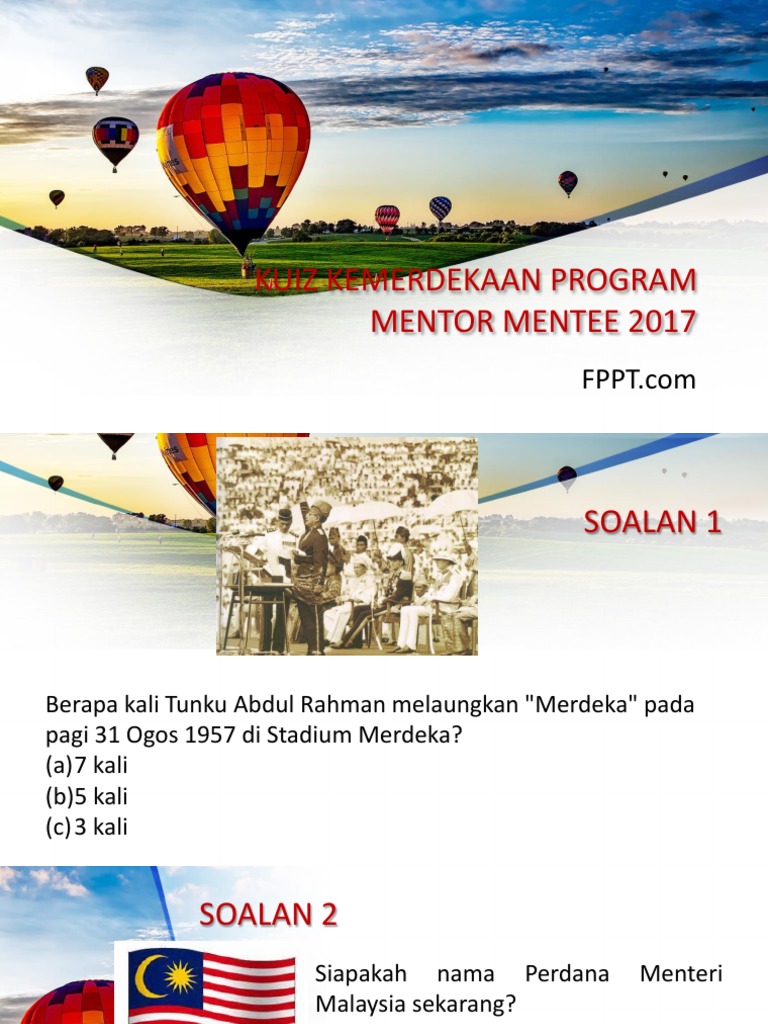 KUIZ KEMERDEKAAN PROGRAM MENTOR MENTEE 2017

FPPT.com

SOALAN 1

Berapa kali Tunku Abdul Rahman melaungkan "Merdeka" pada pagi 31 Ogos 1957 di Stadium Merdeka?
(a)7 kali
(b)5 kali
(c)3 kali

SOALAN 2

Siapakah nama Perdana Menteri Malaysia sekarang?